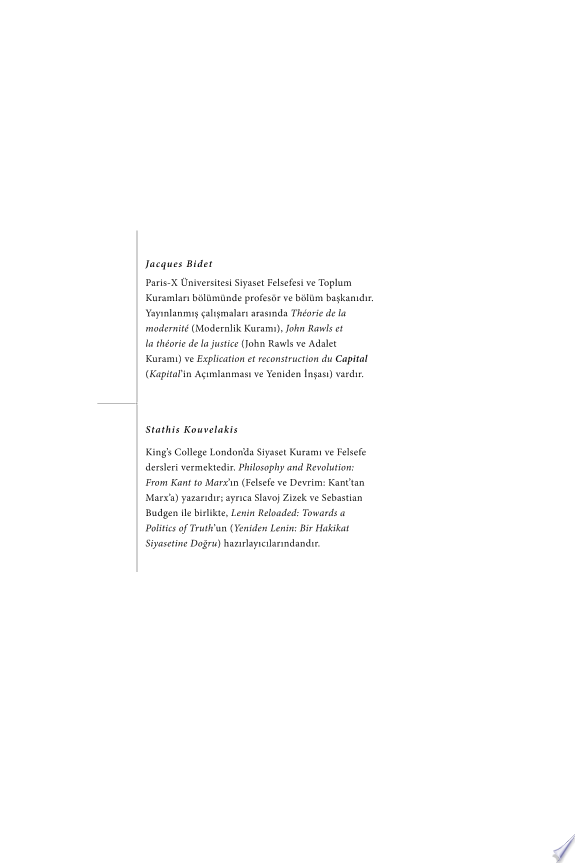 Jacques Bidet

Paris-X Üniversitesi Siyaset Felsefesi ve Toplum Kuramları bölümünde profesör ve bölüm başkanıdır. Yayınlanmış çalışmaları arasında Théorie de la modernité (Modernlik Kuramı), John Rawls et la théorie de la justice (John Rawls ve Adalet Kuramı) ve Explication et reconstruction du Capital (Kapital'in Açımlanması ve Yeniden İnşası) vardır.

Stathis Kouvelakis

King's College London'da Siyaset Kuramı ve Felsefe dersleri vermektedir. Philosophy and Revolution: From Kant to Marx'ın (Felsefe ve Devrim: Kant'tan Marx'a) yazarıdır; ayrıca Slavoj Zizek ve Sebastian Budgen ile birlikte, Lenin Reloaded: Towards a Politics of Truth'un (Yeniden Lenin: Bir Hakikat Siyasetine Doğru) hazırlayıcılarındandır.